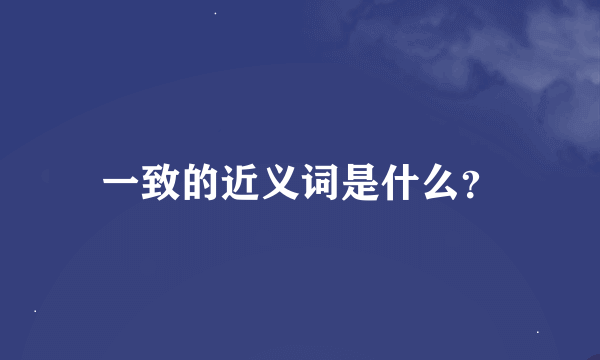 一致的近义词是什么?